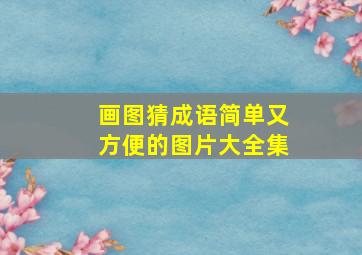 画图猜成语简单又方便的图片大全集